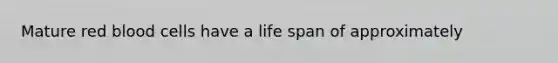 Mature red blood cells have a life span of approximately